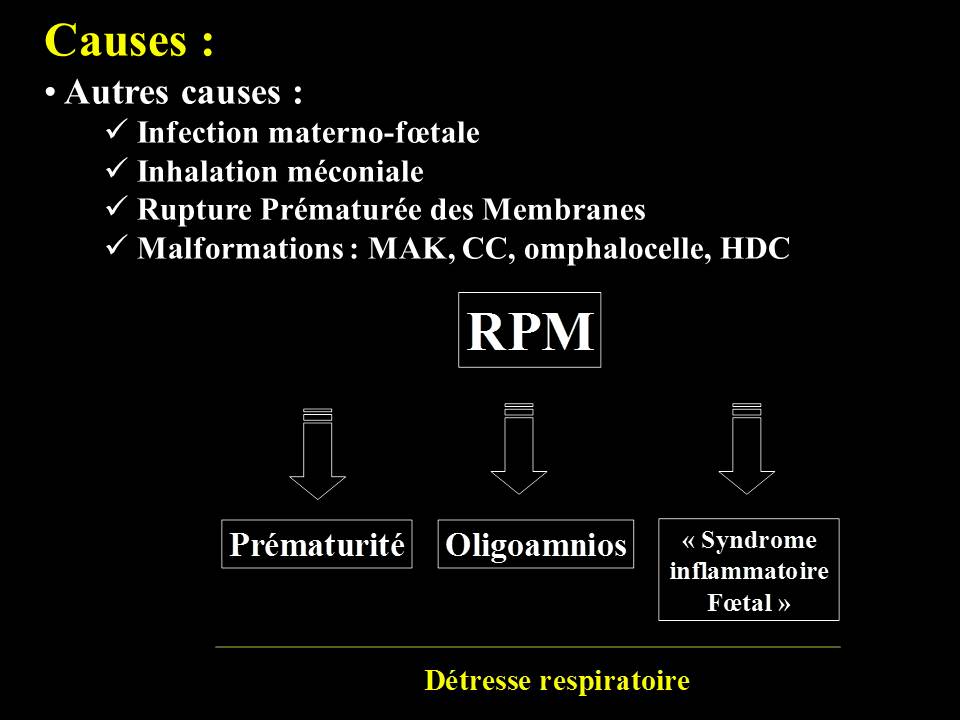 Causes :

• Autres causes :
✓ Infection materno-fœtale
✓ Inhalation méconiale
✓ Rupture Prématurée des Membranes
✓ Malformations : MAK, CC, omphalocelle, HDC

RPM

Prématurité

Oligoamnios

« Syndrome inflammatoire Fœtal »

Détresse respiratoire